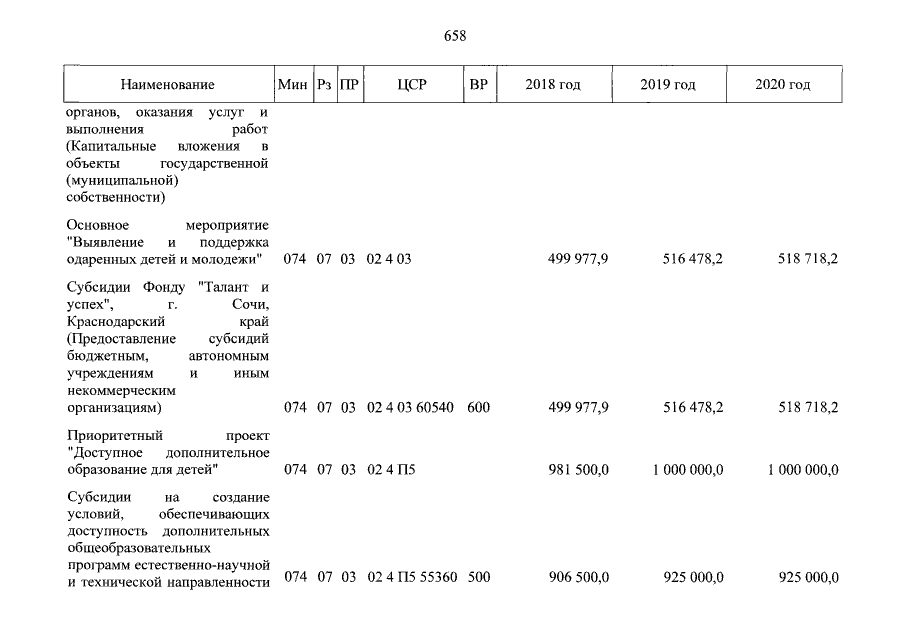 658

| Наименование | Мин | Рз | ПР | ЦСР | ВР | 2018 год | 2019 год | 2020 год |
|---|---|---|---|---|---|---|---|---|
| органов, оказания услуг и выполнения работ (Капитальные вложения в объекты государственной (муниципальной) собственности) | | | | | | | | |
| Основное мероприятие "Выявление и поддержка одаренных детей и молодежи" | 074 | 07 | 03 | 02 4 03 | | 499 977,9 | 516 478,2 | 518 718,2 |
| Субсидии Фонду "Талант и успех", г. Сочи, Краснодарский край (Предоставление субсидий бюджетным, автономным учреждениям и иным некоммерческим организациям) | 074 | 07 | 03 | 02 4 03 60540 | 600 | 499 977,9 | 516 478,2 | 518 718,2 |
| Приоритетный проект "Доступное дополнительное образование для детей" | 074 | 07 | 03 | 02 4 П5 | | 981 500,0 | 1 000 000,0 | 1 000 000,0 |
| Субсидии на создание условий, обеспечивающих доступность дополнительных общеобразовательных программ естественно-научной и технической направленности | 074 | 07 | 03 | 02 4 П5 55360 | 500 | 906 500,0 | 925 000,0 | 925 000,0 |